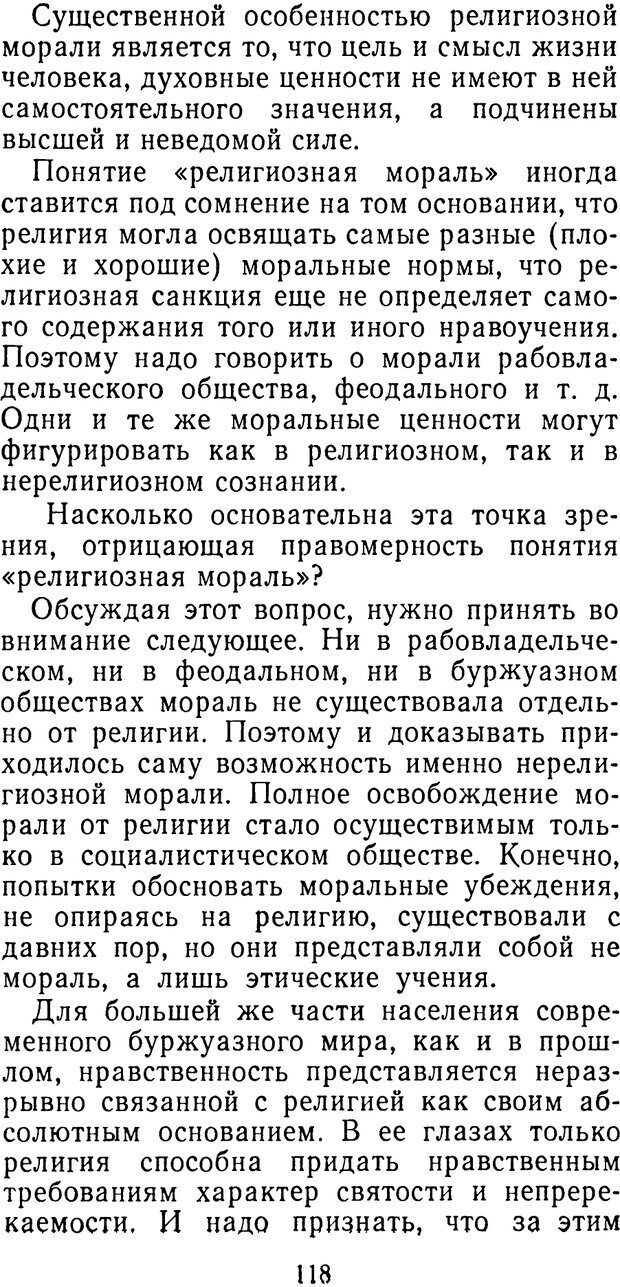 Существенной особенностью религиозной морали является то, что цель и смысл жизни человека, духовные ценности не имеют в ней самостоятельного значения, а подчинены высшей и неведомой силе.

Понятие «религиозная мораль» иногда ставится под сомнение на том основании, что религия могла освящать самые разные (плохие и хорошие) моральные нормы, что религиозная санкция еще не определяет самого содержания того или иного нравоучения. Поэтому надо говорить о морали рабовладельческого общества, феодального и т. д. Одни и те же моральные ценности могут фигурировать как в религиозном, так и в нерелигиозном сознании.

Насколько основательна эта точка зрения, отрицающая правомерность понятия «религиозная мораль»?

Обсуждая этот вопрос, нужно принять во внимание следующее. Ни в рабовладельческом, ни в феодальном, ни в буржуазном обществах мораль не существовала отдельно от религии. Поэтому и доказывать приходилось саму возможность именно нерелигиозной морали. Полное освобождение морали от религии стало осуществимым только в социалистическом обществе. Конечно, попытки обосновать моральные убеждения, не опираясь на религию, существовали с давних пор, но они представляли собой не мораль, а лишь этические учения.

Для большей же части населения современного буржуазного мира, как и в прошлом, нравственность представляется неразрывно связанной с религией как своим абсолютным основанием. В ее глазах только религия способна придать нравственным требованиям характер святости и непререкаемости. И надо признать, что за этим

118